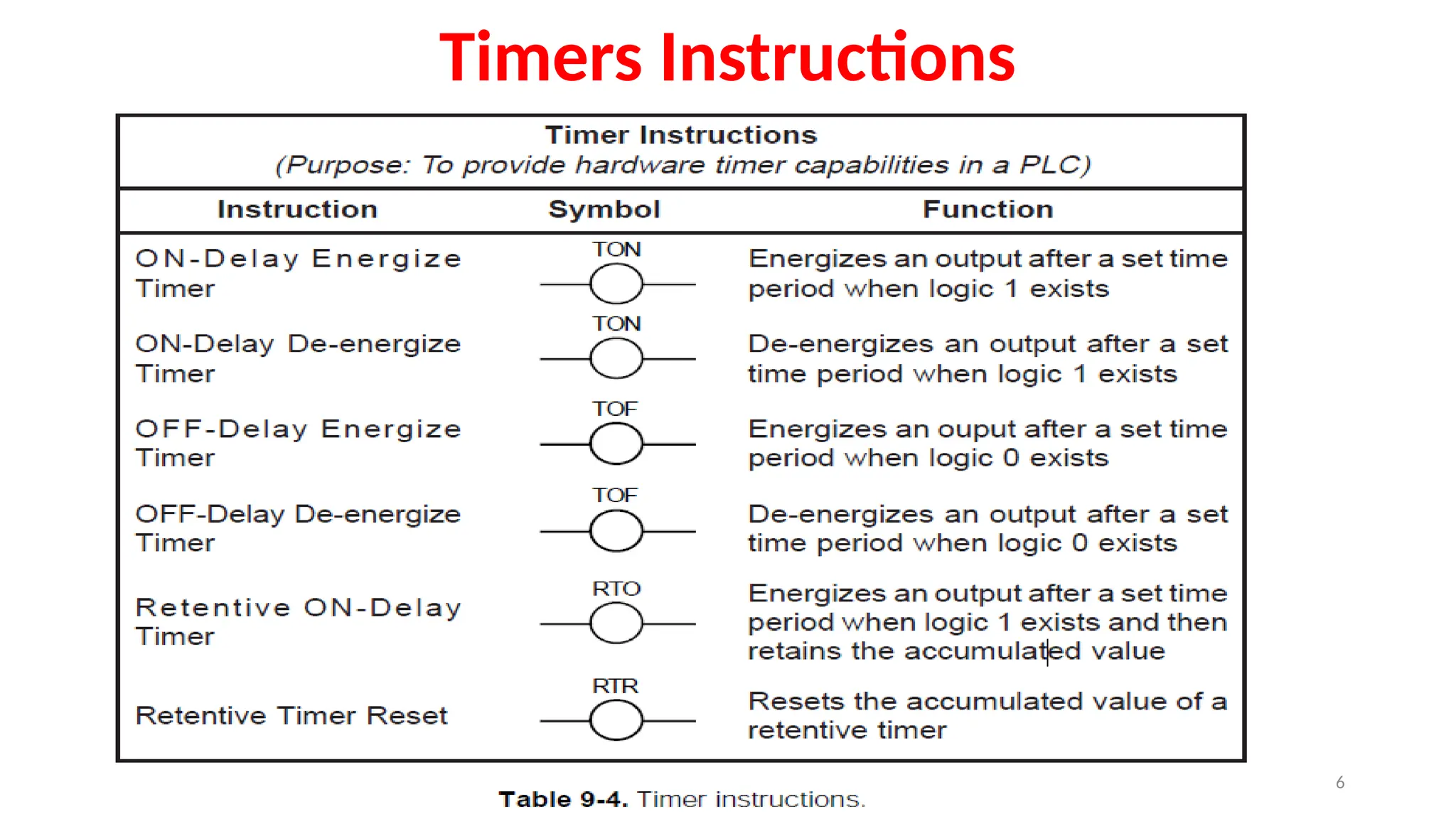 Timers Instructions

Timer Instructions
(Purpose: To provide hardware timer capabilities in a PLC)

| Instruction | Symbol | Function |
|---|---|---|
| ON-Delay Energize Timer | TON | Energizes an output after a set time period when logic 1 exists |
| ON-Delay De-energize Timer | TON | De-energizes an output after a set time period when logic 1 exists |
| OFF-Delay Energize Timer | TOF | Energizes an ouput after a set time period when logic 0 exists |
| OFF-Delay De-energize Timer | TOF | De-energizes an output after a set time period when logic 0 exists |
| Retentive ON-Delay Timer | RTO | Energizes an output after a set time period when logic 1 exists and then retains the accumulated value |
| Retentive Timer Reset | RTR | Resets the accumulated value of a retentive timer |

Table 9-4. Timer instructions.

6